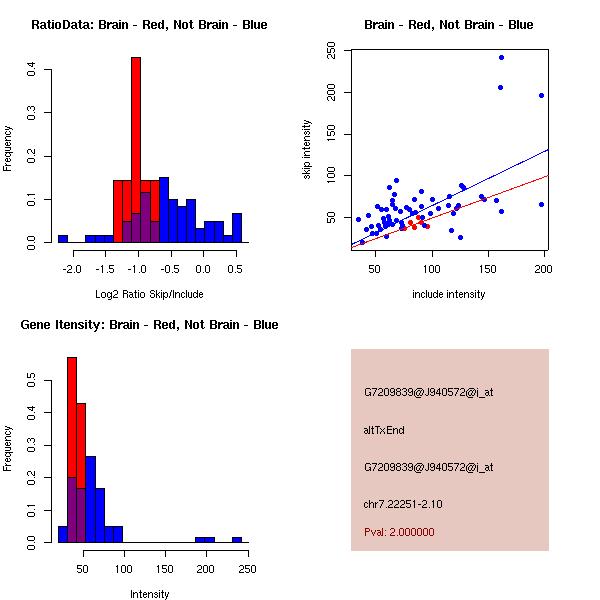 RatioData: Brain - Red, Not Brain - Blue

Frequency

0.0 0.1 0.2 0.3 0.4

-2.0 -1.5 -1.0 -0.5 0.0 0.5

Log2 Ratio Skip/Include

Brain - Red, Not Brain - Blue

skip intensity

50 100 150 200 250

50 100 150 200

include intensity

Gene Itensity: Brain - Red, Not Brain - Blue

Frequency

0.0 0.1 0.2 0.3 0.4 0.5

50 100 150 200 250

Intensity

G7209839@J940572@i_at

altTxEnd

G7209839@J940572@i_at

chr7.22251-2.10

Pval: 2.000000